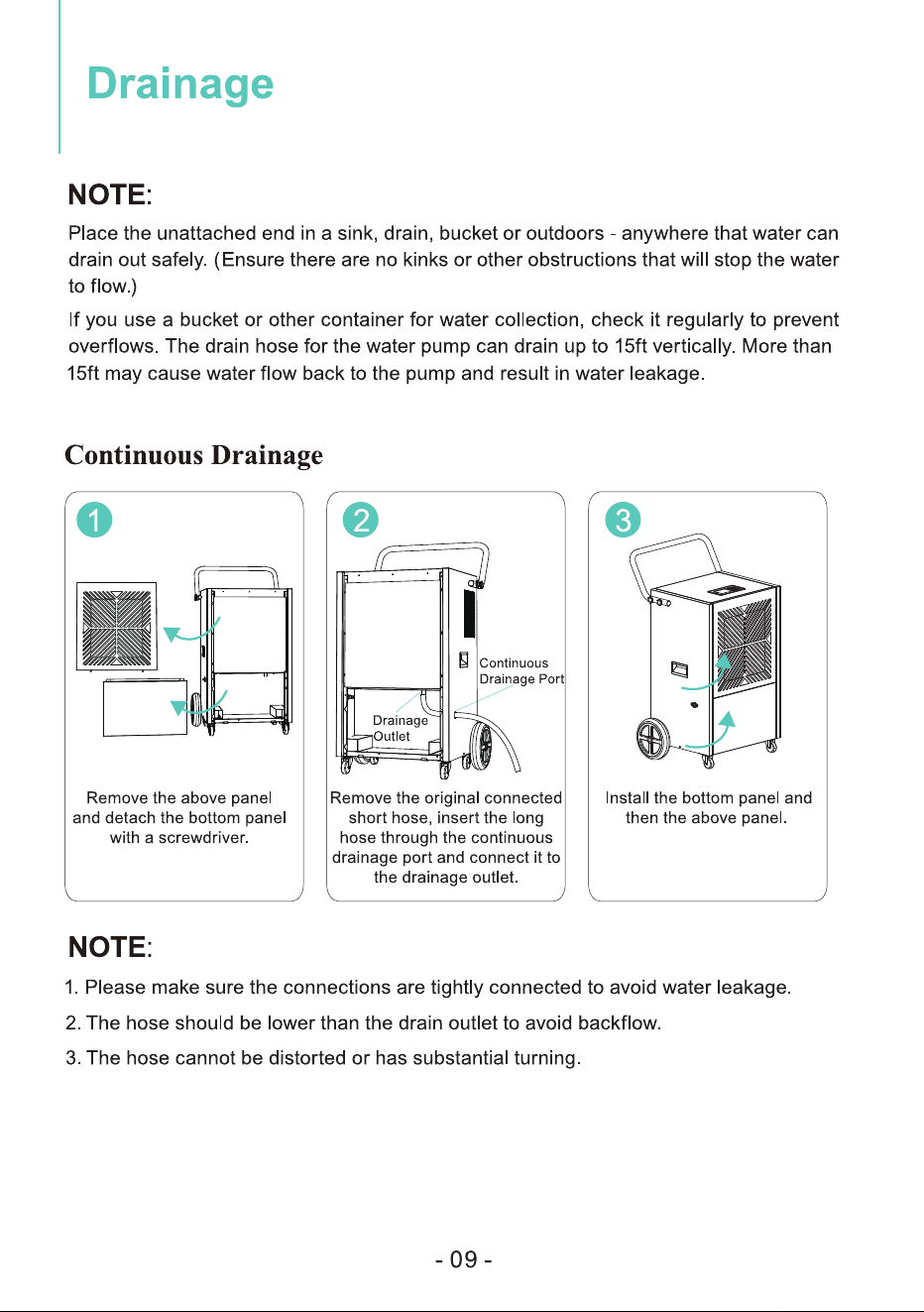 Drainage

NOTE:

Place the unattached end in a sink, drain, bucket or outdoors - anywhere that water can drain out safely. (Ensure there are no kinks or other obstructions that will stop the water to flow.)

If you use a bucket or other container for water collection, check it regularly to prevent overflows. The drain hose for the water pump can drain up to 15ft vertically. More than 15ft may cause water flow back to the pump and result in water leakage.

Continuous Drainage

1

Remove the above panel and detach the bottom panel with a screwdriver.

2

Continuous Drainage Port

Drainage Outlet

Remove the original connected short hose, insert the long hose through the continuous drainage port and connect it to the drainage outlet.

3

Install the bottom panel and then the above panel.

NOTE:

1. Please make sure the connections are tightly connected to avoid water leakage.

2. The hose should be lower than the drain outlet to avoid backflow.

3. The hose cannot be distorted or has substantial turning.

- 09 -